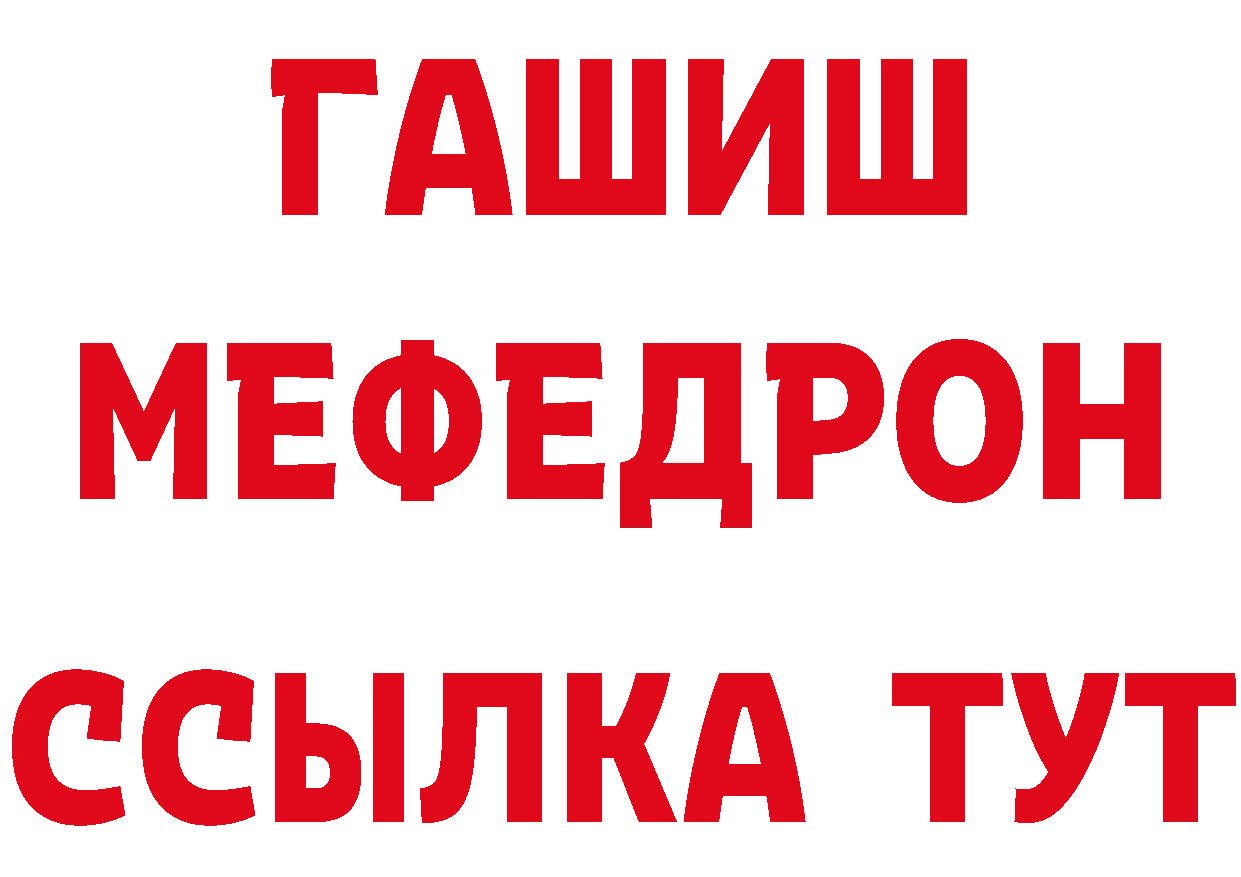 ГАШИШ
МЕФЕДРОН
ССЫЛКА ТУТ